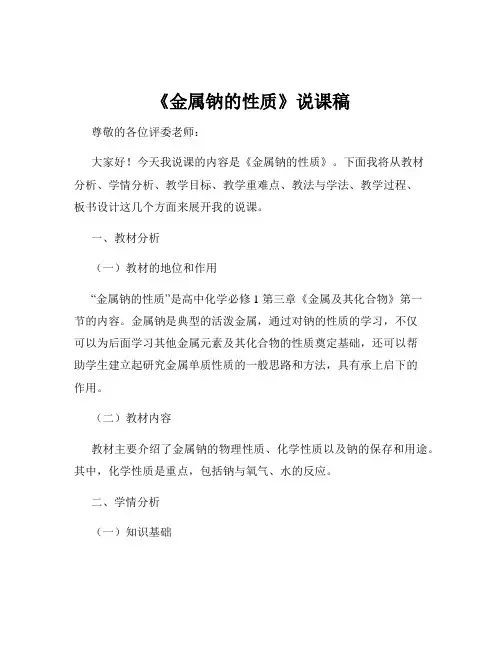 《金属钠的性质》说课稿

尊敬的各位评委老师：

大家好！今天我说课的内容是《金属钠的性质》。下面我将从教材分析、学情分析、教学目标、教学重难点、教法与学法、教学过程、板书设计这几个方面来展开我的说课。

一、教材分析

（一）教材的地位和作用

“金属钠的性质”是高中化学必修 1 第三章《金属及其化合物》第一节的内容。金属钠是典型的活泼金属，通过对钠的性质的学习，不仅可以为后面学习其他金属元素及其化合物的性质奠定基础，还可以帮助学生建立起研究金属单质性质的一般思路和方法，具有承上启下的作用。

（二）教材内容

教材主要介绍了金属钠的物理性质、化学性质以及钠的保存和用途。其中，化学性质是重点，包括钠与氧气、水的反应。

二、学情分析

（一）知识基础